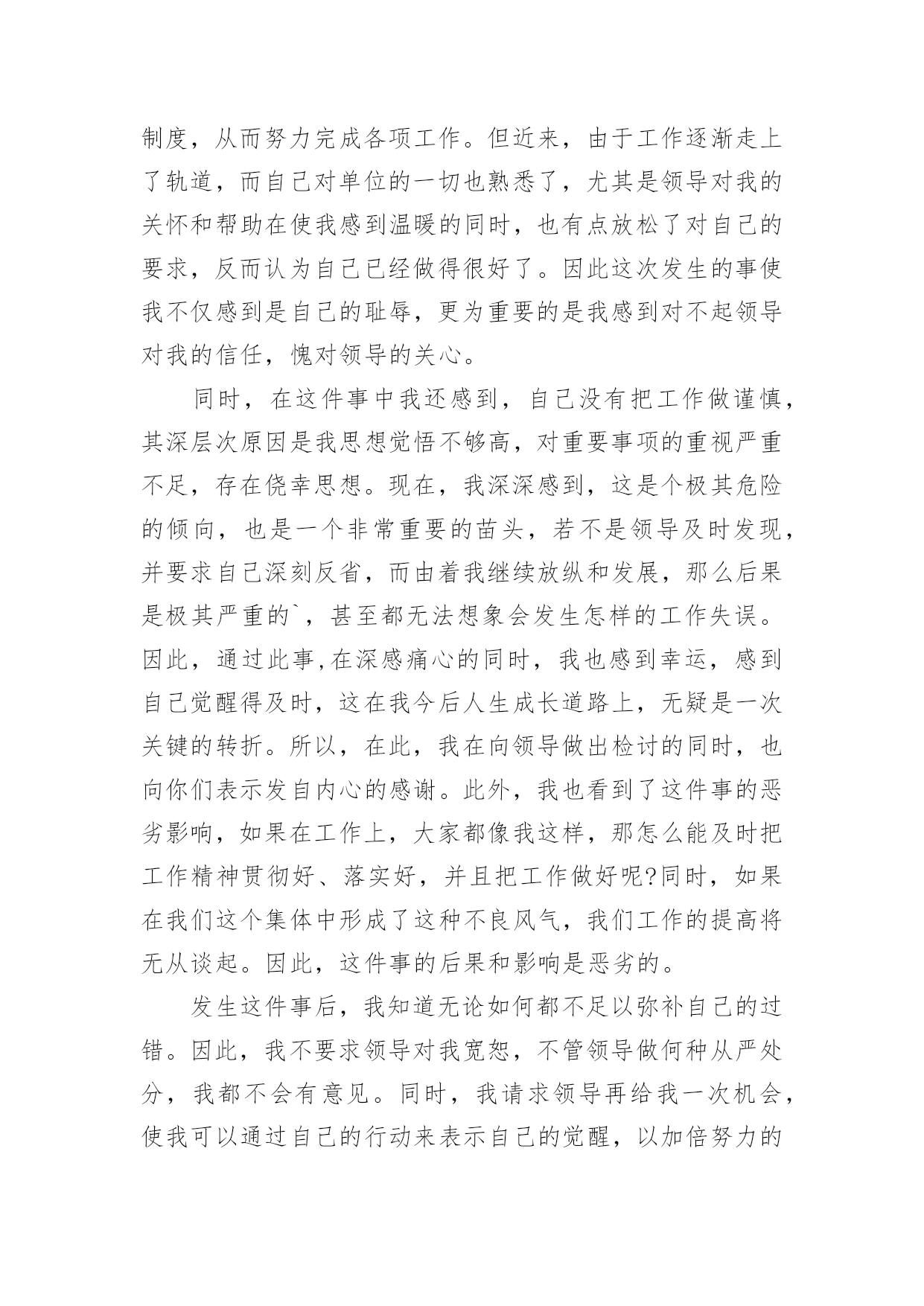 制度，从而努力完成各项工作。但近来，由于工作逐渐走上了轨道，而自己对单位的一切也熟悉了，尤其是领导对我的关怀和帮助在使我感到温暖的同时，也有点放松了对自己的要求，反而认为自己已经做得很好了。因此这次发生的事使我不仅感到是自己的耻辱，更为重要的是我感到对不起领导对我的信任，愧对领导的关心。

同时，在这件事中我还感到，自己没有把工作做谨慎，其深层次原因是我思想觉悟不够高，对重要事项的重视严重不足，存在侥幸思想。现在，我深深感到，这是个极其危险的倾向，也是一个非常重要的苗头，若不是领导及时发现，并要求自己深刻反省，而由着我继续放纵和发展，那么后果是极其严重的`，甚至都无法想象会发生怎样的工作失误。因此，通过此事,在深感痛心的同时，我也感到幸运，感到自己觉醒得及时，这在我今后人生成长道路上，无疑是一次关键的转折。所以，在此，我在向领导做出检讨的同时，也向你们表示发自内心的感谢。此外，我也看到了这件事的恶劣影响，如果在工作上，大家都像我这样，那怎么能及时把工作精神贯彻好、落实好，并且把工作做好呢?同时，如果在我们这个集体中形成了这种不良风气，我们工作的提高将无从谈起。因此，这件事的后果和影响是恶劣的。

发生这件事后，我知道无论如何都不足以弥补自己的过错。因此，我不要求领导对我宽恕，不管领导做何种从严处分，我都不会有意见。同时，我请求领导再给我一次机会，使我可以通过自己的行动来表示自己的觉醒，以加倍努力的